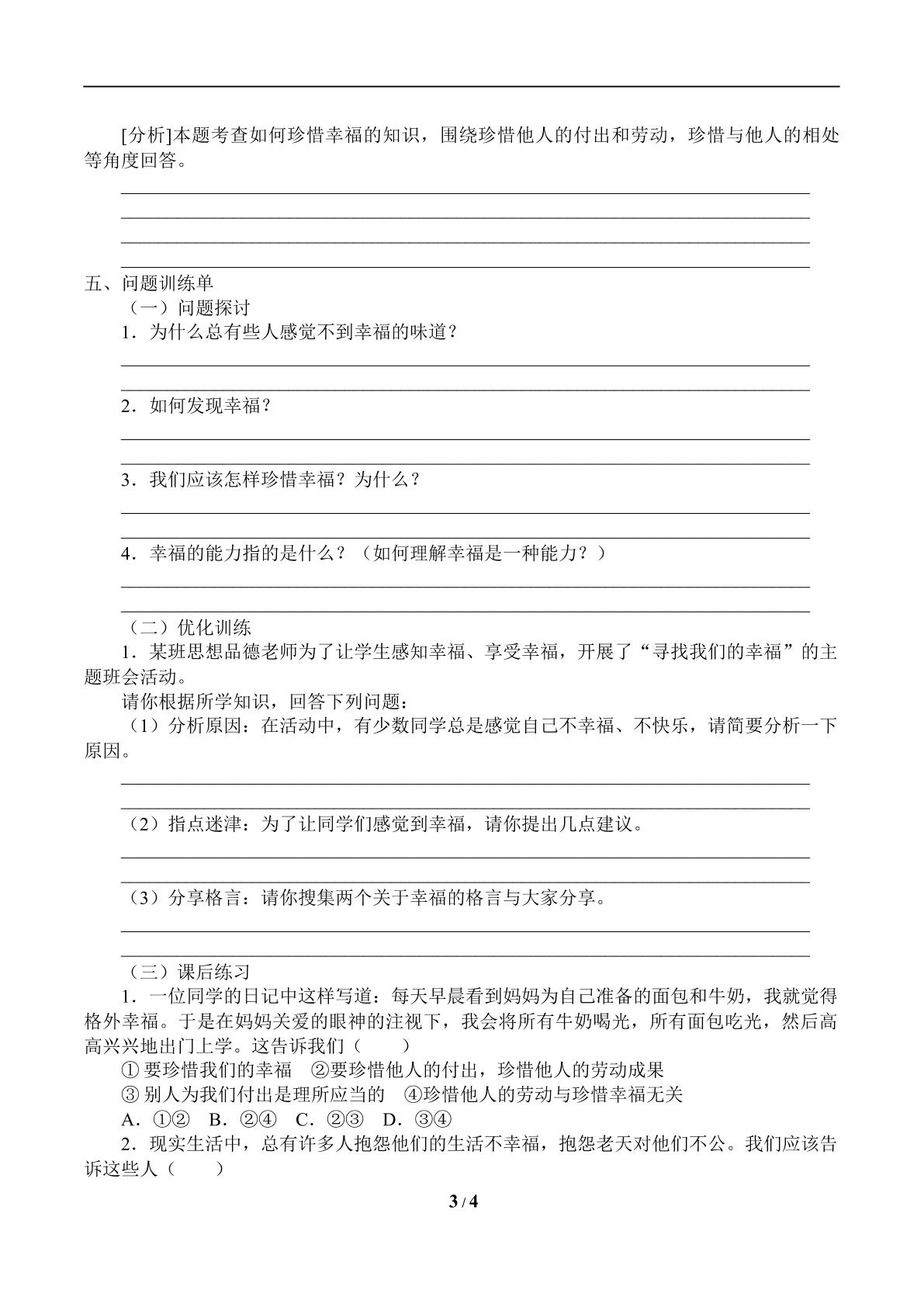 [分析]本题考查如何珍惜幸福的知识，围绕珍惜他人的付出和劳动，珍惜与他人的相处等角度回答。

____
____
____
____

五、问题训练单

（一）问题探讨

1．为什么总有些人感觉不到幸福的味道？

____
____

2．如何发现幸福？

____
____

3．我们应该怎样珍惜幸福？为什么？

____
____

4．幸福的能力指的是什么？（如何理解幸福是一种能力？）

____
____

（二）优化训练

1．某班思想品德老师为了让学生感知幸福、享受幸福，开展了“寻找我们的幸福”的主题班会活动。

请你根据所学知识，回答下列问题：

（1）分析原因：在活动中，有少数同学总是感觉自己不幸福、不快乐，请简要分析一下原因。

____
____

（2）指点迷津：为了让同学们感觉到幸福，请你提出几点建议。

____
____

（3）分享格言：请你搜集两个关于幸福的格言与大家分享。

____
____

（三）课后练习

1．一位同学的日记中这样写道：每天早晨看到妈妈为自己准备的面包和牛奶，我就觉得格外幸福。于是在妈妈关爱的眼神的注视下，我会将所有牛奶喝光，所有面包吃光，然后高高兴兴地出门上学。这告诉我们（　　）

①要珍惜我们的幸福　②要珍惜他人的付出，珍惜他人的劳动成果

③别人为我们付出是理所应当的　④珍惜他人的劳动与珍惜幸福无关

A．①②　B．②④　C．②③　D．③④

2．现实生活中，总有许多人抱怨他们的生活不幸福，抱怨老天对他们不公。我们应该告诉这些人（　　）

3 / 4